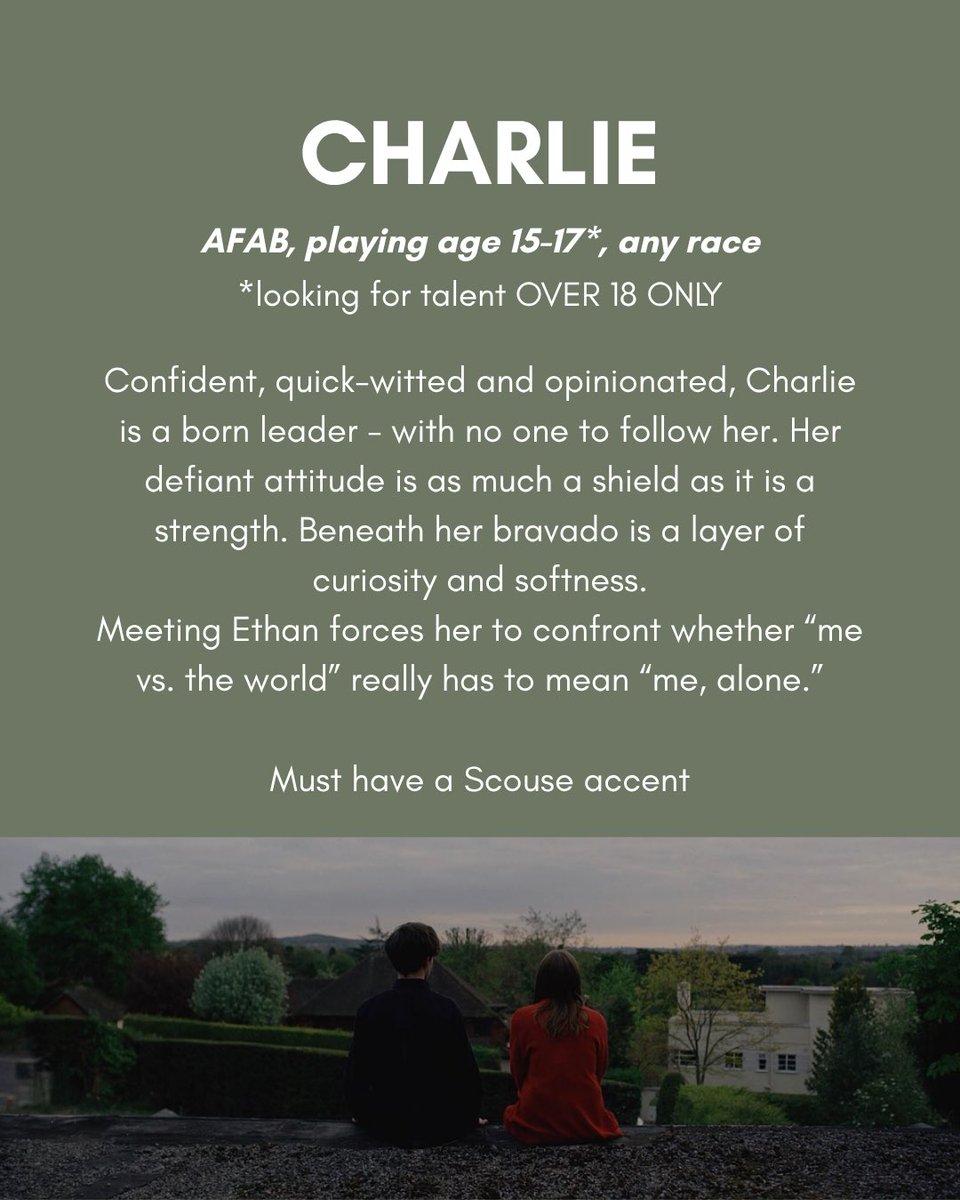 CHARLIE

AFAB, playing age 15-17*, any race
*looking for talent OVER 18 ONLY

Confident, quick-witted and opinionated, Charlie is a born leader - with no one to follow her. Her defiant attitude is as much a shield as it is a strength. Beneath her bravado is a layer of curiosity and softness.
Meeting Ethan forces her to confront whether "me vs. the world" really has to mean "me, alone."

Must have a Scouse accent